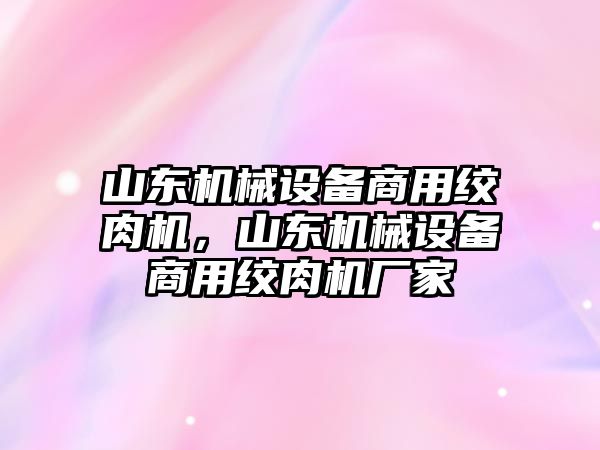 山东机械设备商用绞肉机，山东机械设备商用绞肉机厂家